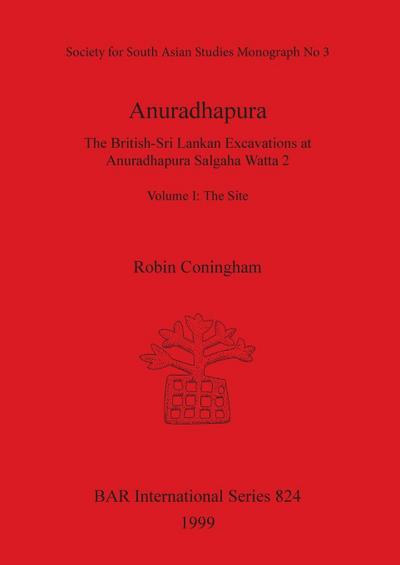 Society for South Asian Studies Monograph No 3

Anuradhapura

The British-Sri Lankan Excavations at Anuradhapura Salgaha Watta 2

Volume I: The Site

Robin Coningham

BAR International Series 824
1999